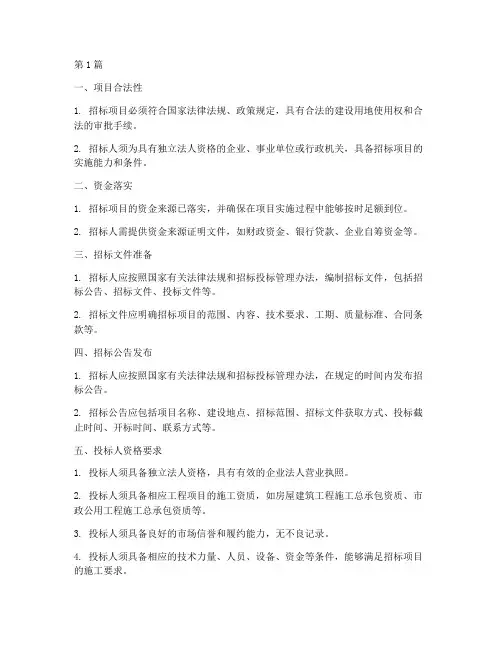 第1篇

一、项目合法性

1. 招标项目必须符合国家法律法规、政策规定，具有合法的建设用地使用权和合法的审批手续。

2. 招标人须为具有独立法人资格的企业、事业单位或行政机关，具备招标项目的实施能力和条件。

二、资金落实

1. 招标项目的资金来源已落实，并确保在项目实施过程中能够按时足额到位。

2. 招标人需提供资金来源证明文件，如财政资金、银行贷款、企业自筹资金等。

三、招标文件准备

1. 招标人应按照国家有关法律法规和招标投标管理办法，编制招标文件，包括招标公告、招标文件、投标文件等。

2. 招标文件应明确招标项目的范围、内容、技术要求、工期、质量标准、合同条款等。

四、招标公告发布

1. 招标人应按照国家有关法律法规和招标投标管理办法，在规定的时间内发布招标公告。

2. 招标公告应包括项目名称、建设地点、招标范围、招标文件获取方式、投标截止时间、开标时间、联系方式等。

五、投标人资格要求

1. 投标人须具备独立法人资格，具有有效的企业法人营业执照。

2. 投标人须具备相应工程项目的施工资质，如房屋建筑工程施工总承包资质、市政公用工程施工总承包资质等。

3. 投标人须具备良好的市场信誉和履约能力，无不良记录。

4. 投标人须具备相应的技术力量、人员、设备、资金等条件，能够满足招标项目的施工要求。